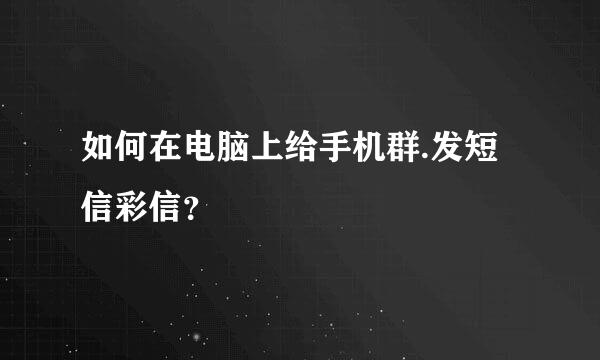 如何在电脑上给手机群.发短信彩信？